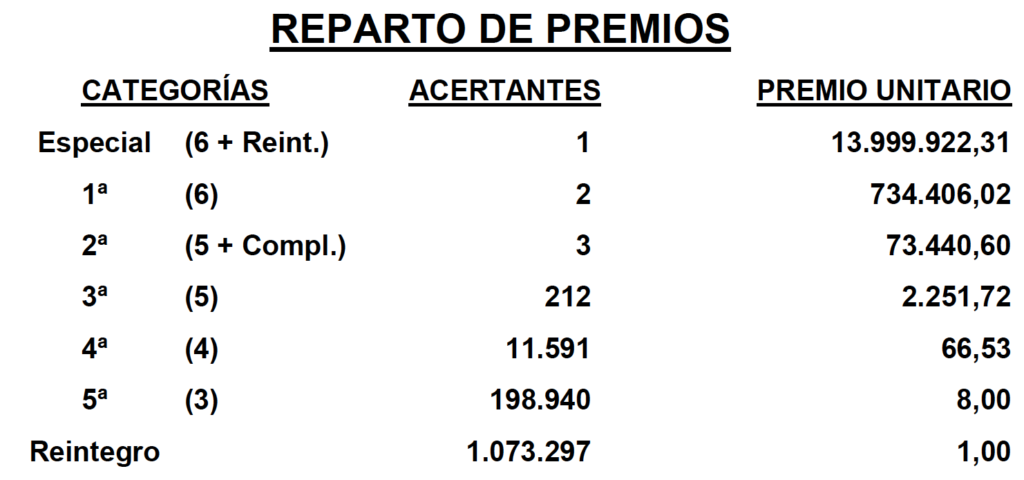 REPARTO DE PREMIOS

| CATEGORÍAS | | ACERTANTES | PREMIO UNITARIO |
|---|---|---|---|
| Especial | (6 + Reint.) | 1 | 13.999.922,31 |
| 1ª | (6) | 2 | 734.406,02 |
| 2ª | (5 + Compl.) | 3 | 73.440,60 |
| 3ª | (5) | 212 | 2.251,72 |
| 4ª | (4) | 11.591 | 66,53 |
| 5ª | (3) | 198.940 | 8,00 |
| Reintegro | | 1.073.297 | 1,00 |